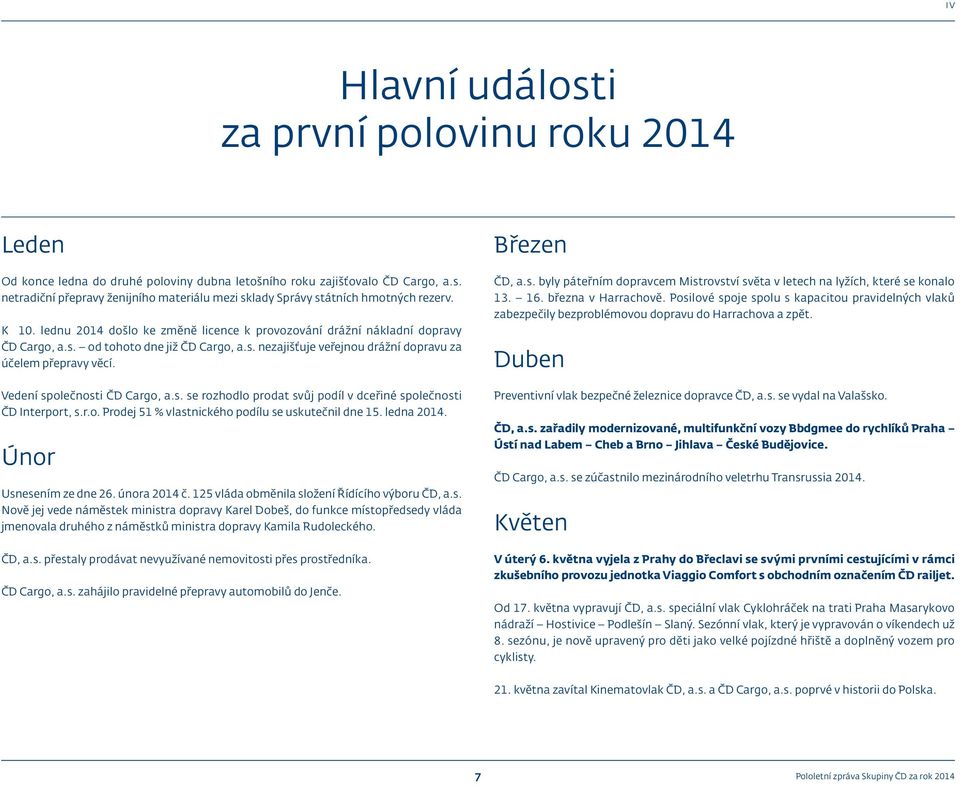 IV

Hlavní události za první polovinu roku 2014

Leden

Od konce ledna do druhé poloviny dubna letošního roku zajišťovalo ČD Cargo, a.s. netradiční přepravy ženijního materiálu mezi sklady Správy státních hmotných rezerv.

K 10. lednu 2014 došlo ke změně licence k provozování drážní nákladní dopravy ČD Cargo, a.s. – od tohoto dne již ČD Cargo, a.s. nezajišťuje veřejnou drážní dopravu za účelem přepravy věcí.

Vedení společnosti ČD Cargo, a.s. se rozhodlo prodat svůj podíl v dceřiné společnosti ČD Interport, s.r.o. Prodej 51 % vlastnického podílu se uskutečnil dne 15. ledna 2014.

Únor

Usnesením ze dne 26. února 2014 č. 125 vláda obměnila složení Řídícího výboru ČD, a.s. Nově jej vede náměstek ministra dopravy Karel Dobeš, do funkce místopředsedy vláda jmenovala druhého z náměstků ministra dopravy Kamila Rudoleckého.

ČD, a.s. přestaly prodávat nevyužívané nemovitosti přes prostředníka.

ČD Cargo, a.s. zahájilo pravidelné přepravy automobilů do Jenče.

Březen

ČD, a.s. byly páteřním dopravcem Mistrovství světa v letech na lyžích, které se konalo 13. – 16. března v Harrachově. Posilové spoje spolu s kapacitou pravidelných vlaků zabezpečily bezproblémovou dopravu do Harrachova a zpět.

Duben

Preventivní vlak bezpečné železnice dopravce ČD, a.s. se vydal na Valašsko.

ČD, a.s. zařadily modernizované, multifunkční vozy Bbdgmee do rychlíků Praha – Ústí nad Labem – Cheb a Brno – Jihlava – České Budějovice.

ČD Cargo, a.s. se zúčastnilo mezinárodního veletrhu Transrussia 2014.

Květen

V úterý 6. května vyjela z Prahy do Břeclavi se svými prvními cestujícími v rámci zkušebního provozu jednotka Viaggio Comfort s obchodním označením ČD railjet.

Od 17. května vypravují ČD, a.s. speciální vlak Cyklohráček na trati Praha Masarykovo nádraží – Hostivice – Podlešín – Slaný. Sezónní vlak, který je vypravován o víkendech už 8. sezónu, je nově upravený pro děti jako velké pojízdné hřiště a doplněný vozem pro cyklisty.

21. května zavítal Kinematovlak ČD, a.s. a ČD Cargo, a.s. poprvé v historii do Polska.

7

Pololetní zpráva Skupiny ČD za rok 2014